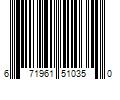 6 71961 51035 0